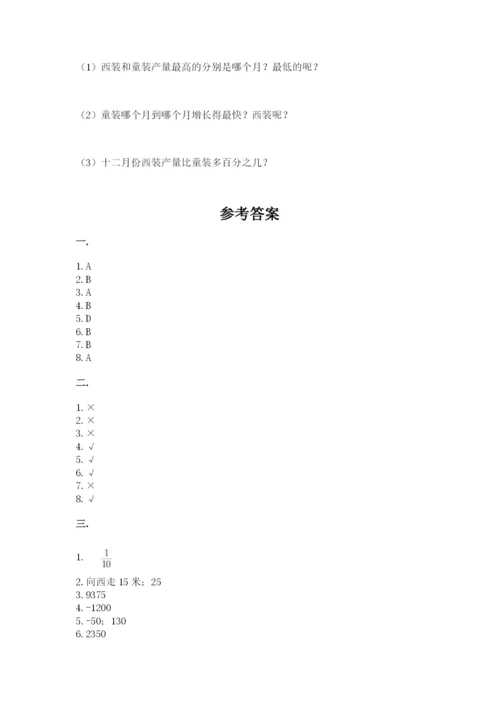 （1）西装和童装产量最高的分别是哪个月？最低的呢？

（2）童装哪个月到哪个月增长得最快？西装呢？

（3）十二月份西装产量比童装多百分之几？

参考答案

一.

1. A
2. B
3. A
4. B
5. D
6. B
7. B
8. A

二.

1. ×
2. ×
3. ×
4. √
5. √
6. √
7. ×
8. √

三.

1. $\frac{1}{10}$
2. 向西走 15 米；25
3. 9375
4. -1200
5. -50；130
6. 2350